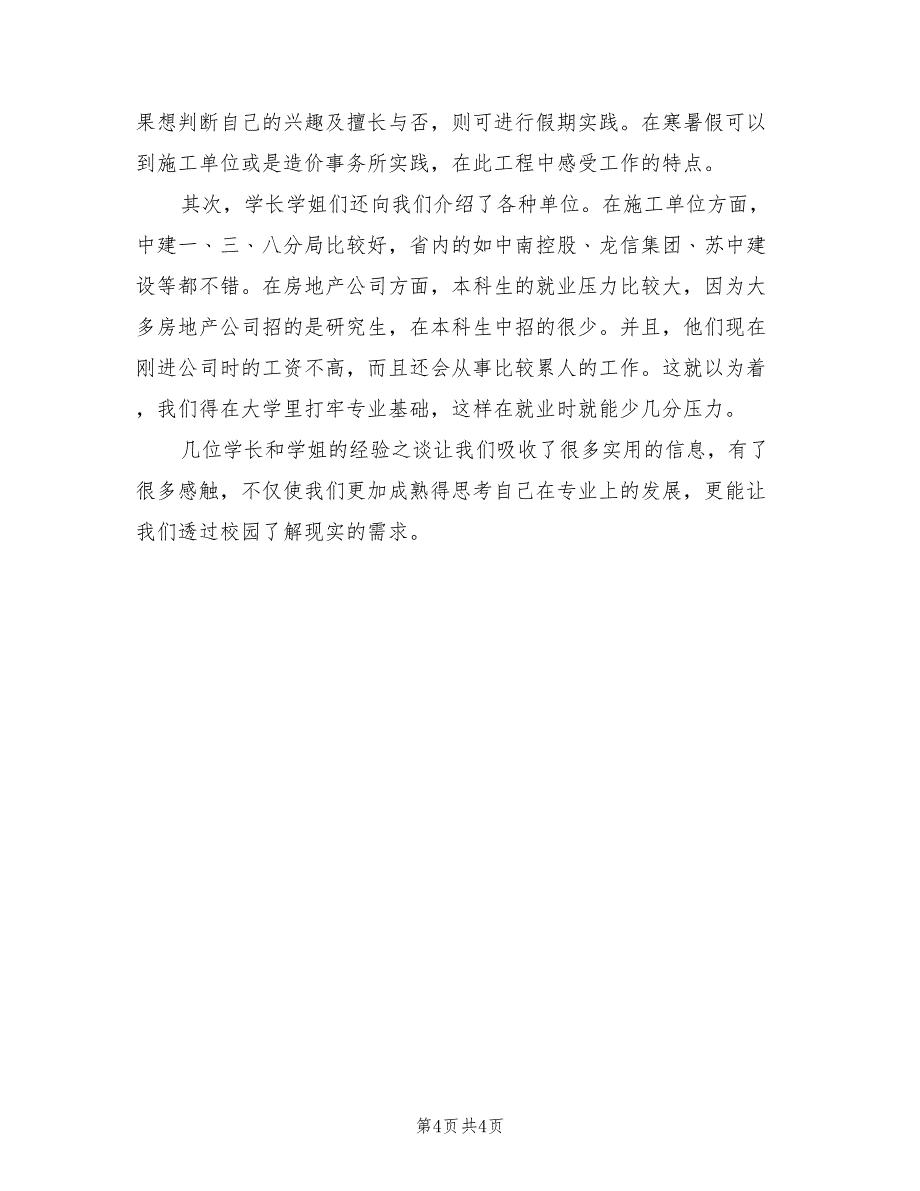 果想判断自己的兴趣及擅长与否，则可进行假期实践。在寒暑假可以到施工单位或是造价事务所实践，在此工程中感受工作的特点。

其次，学长学姐们还向我们介绍了各种单位。在施工单位方面，中建一、三、八分局比较好，省内的如中南控股、龙信集团、苏中建设等都不错。在房地产公司方面，本科生的就业压力比较大，因为大多房地产公司招的是研究生，在本科生中招的很少。并且，他们现在刚进公司时的工资不高，而且还会从事比较累人的工作。这就以为着，我们得在大学里打牢专业基础，这样在就业时就能少几分压力。

几位学长和学姐的经验之谈让我们吸收了很多实用的信息，有了很多感触，不仅使我们更加成熟得思考自己在专业上的发展，更能让我们透过校园了解现实的需求。

第4页 共4页